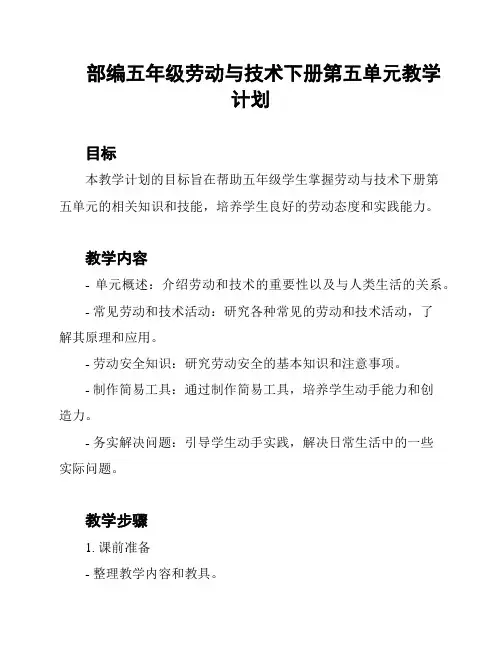 部编五年级劳动与技术下册第五单元教学计划

目标

本教学计划的目标旨在帮助五年级学生掌握劳动与技术下册第五单元的相关知识和技能，培养学生良好的劳动态度和实践能力。

教学内容

- 单元概述：介绍劳动和技术的重要性以及与人类生活的关系。

- 常见劳动和技术活动：研究各种常见的劳动和技术活动，了解其原理和应用。

- 劳动安全知识：研究劳动安全的基本知识和注意事项。

- 制作简易工具：通过制作简易工具，培养学生动手能力和创造力。

- 务实解决问题：引导学生动手实践，解决日常生活中的一些实际问题。

教学步骤

1. 课前准备

- 整理教学内容和教具。